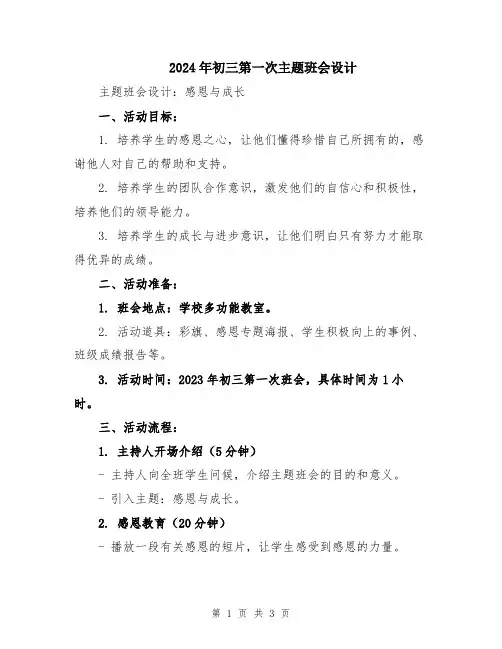 2024年初三第一次主题班会设计

主题班会设计：感恩与成长

一、活动目标：

1. 培养学生的感恩之心，让他们懂得珍惜自己所拥有的，感谢他人对自己的帮助和支持。

2. 培养学生的团队合作意识，激发他们的自信心和积极性，培养他们的领导能力。

3. 培养学生的成长与进步意识，让他们明白只有努力才能取得优异的成绩。

二、活动准备：

1. 班会地点：学校多功能教室。

2. 活动道具：彩旗、感恩专题海报、学生积极向上的事例、班级成绩报告等。

3. 活动时间：2023年初三第一次班会，具体时间为1小时。

三、活动流程：

1. 主持人开场介绍（5分钟）

- 主持人向全班学生问候，介绍主题班会的目的和意义。

- 引入主题：感恩与成长。

2. 感恩教育（20分钟）

- 播放一段有关感恩的短片，让学生感受到感恩的力量。

第 1 页 共 3 页